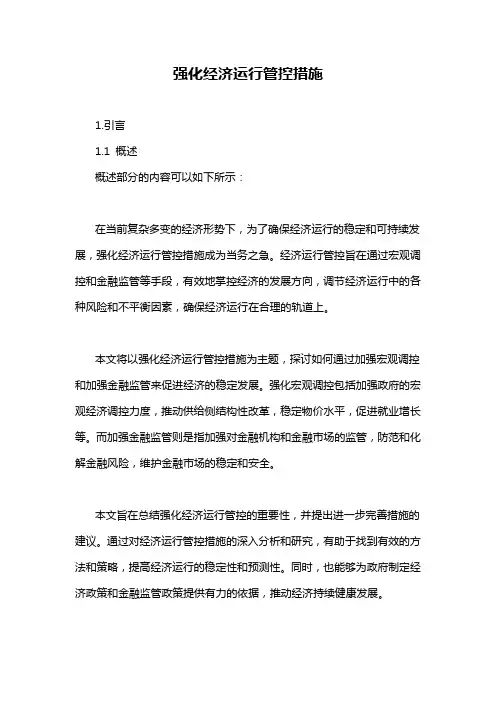 强化经济运行管控措施

1.引言

1.1 概述

概述部分的内容可以如下所示：

在当前复杂多变的经济形势下，为了确保经济运行的稳定和可持续发展，强化经济运行管控措施成为当务之急。经济运行管控旨在通过宏观调控和金融监管等手段，有效地掌控经济的发展方向，调节经济运行中的各种风险和不平衡因素，确保经济运行在合理的轨道上。

本文将以强化经济运行管控措施为主题，探讨如何通过加强宏观调控和加强金融监管来促进经济的稳定发展。强化宏观调控包括加强政府的宏观经济调控力度，推动供给侧结构性改革，稳定物价水平，促进就业增长等。而加强金融监管则是指加强对金融机构和金融市场的监管，防范和化解金融风险，维护金融市场的稳定和安全。

本文旨在总结强化经济运行管控的重要性，并提出进一步完善措施的建议。通过对经济运行管控措施的深入分析和研究，有助于找到有效的方法和策略，提高经济运行的稳定性和预测性。同时，也能够为政府制定经济政策和金融监管政策提供有力的依据，推动经济持续健康发展。